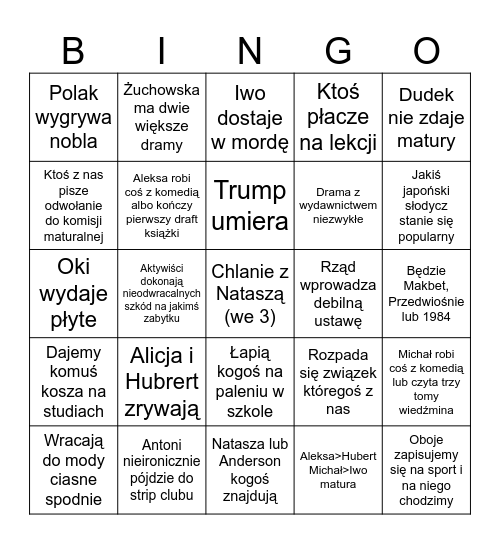 | B | I | N | G | O |
|---|---|---|---|---|
| Polak wygrywa nobla | Żuchowska ma dwie większe dramy | Iwo dostaje w mordę | Ktoś płacze na lekcji | Dudek nie zdaje matury |
| Ktoś z nas pisze odwołanie do komisji maturalnej | Aleksa robi coś z komedią albo kończy pierwszy draft książki | Trump umiera | Drama z wydawnictwem niezwykłe | Jakiś japoński słodycz stanie się popularny |
| Oki wydaje płyte | Aktywiści dokonają nieodwracalnych szkód na jakimś zabytku | Chlanie z Nataszą (we 3) | Rząd wprowadza debilną ustawę | Będzie Makbet, Przedwiośnie lub 1984 |
| Dajemy komuś kosza na studiach | Alicja i Hubrert zrywają | Łapią kogoś na paleniu w szkole | Rozpada się związek któregoś z nas | Michał robi coś z komedią lub czyta trzy tomy wiedźmina |
| Wracają do mody ciasne spodnie | Antoni nieironicznie pójdzie do strip clubu | Natasza lub Anderson kogoś znajdują | Aleksa>Hubert Michał>Iwo matura | Oboje zapisujemy się na sport i na niego chodzimy |